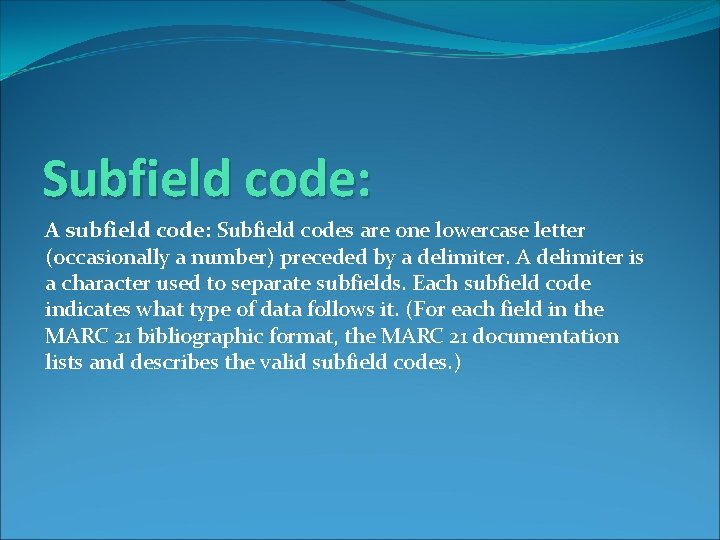 Subfield code:

A subfield code: Subfield codes are one lowercase letter (occasionally a number) preceded by a delimiter. A delimiter is a character used to separate subfields. Each subfield code indicates what type of data follows it. (For each field in the MARC 21 bibliographic format, the MARC 21 documentation lists and describes the valid subfield codes.)